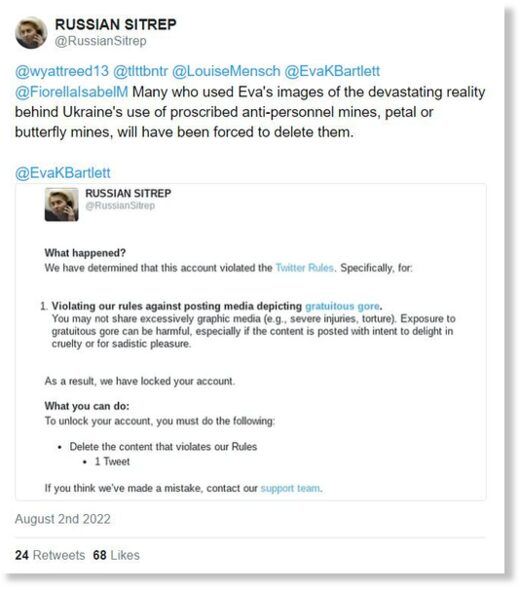 RUSSIAN SITREP
@RussianSitrep

@wyattreed13 @tlttbntr @LouiseMensch @EvaKBartlett @FiorellaIsabelM Many who used Eva's images of the devastating reality behind Ukraine's use of proscribed anti-personnel mines, petal or butterfly mines, will have been forced to delete them.

@EvaKBartlett

RUSSIAN SITREP
@RussianSitrep

What happened?
We have determined that this account violated the Twitter Rules. Specifically, for:

1. Violating our rules against posting media depicting gratuitous gore.
You may not share excessively graphic media (e.g., severe injuries, torture). Exposure to gratuitous gore can be harmful, especially if the content is posted with intent to delight in cruelty or for sadistic pleasure.

As a result, we have locked your account.

What you can do:
To unlock your account, you must do the following:

• Delete the content that violates our Rules
• 1 Tweet

If you think we've made a mistake, contact our support team.

August 2nd 2022

24 Retweets 68 Likes